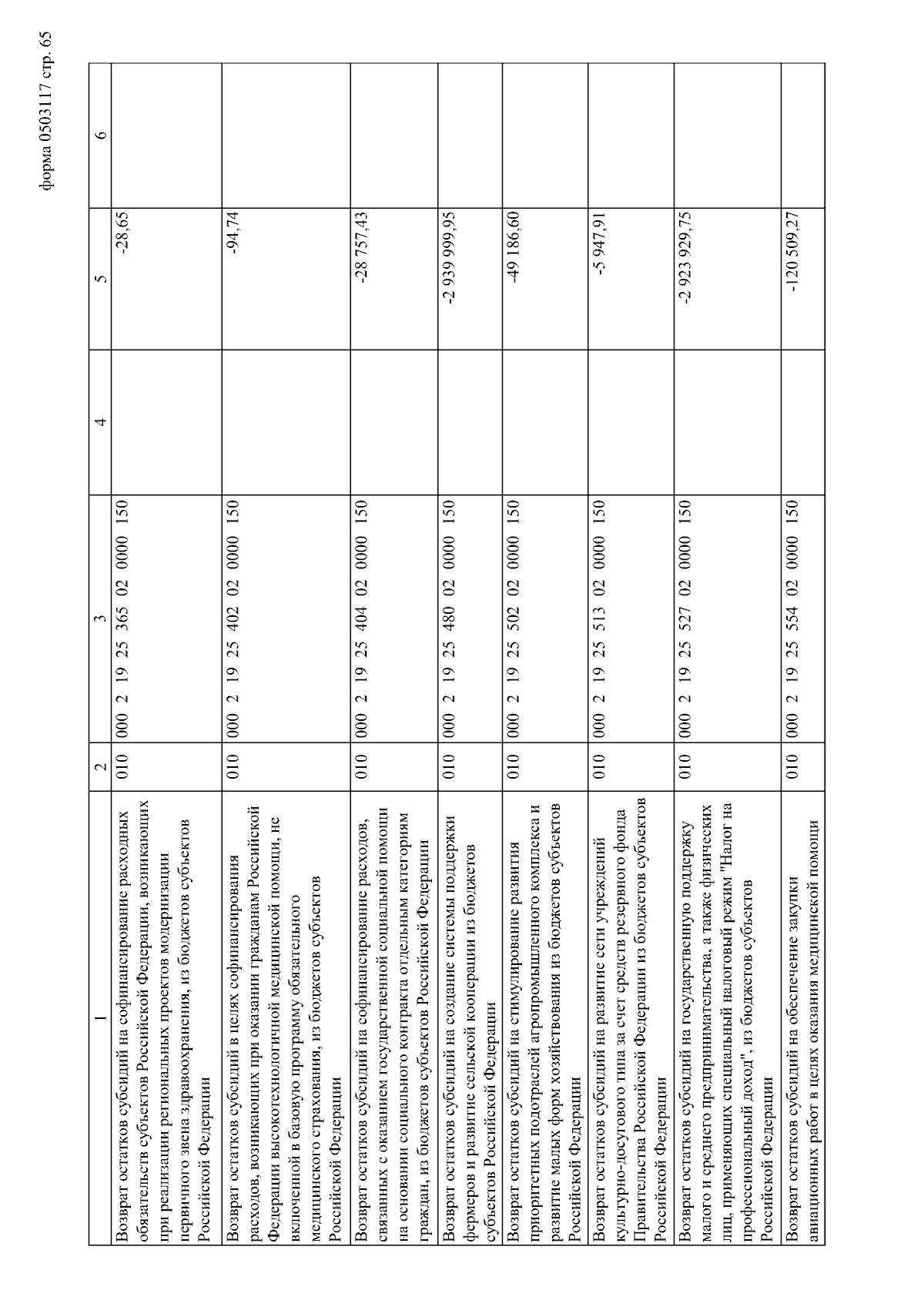 форма 0503117 стр. 65

| 1 | 2 | 3 | 4 | 5 | 6 |
|---|---|---|---|---|---|
| Возврат остатков субсидий на софинансирование расходных обязательств субъектов Российской Федерации, возникающих при реализации региональных проектов модернизации первичного звена здравоохранения, из бюджетов субъектов Российской Федерации | 010 | 000 2 19 25 365 02 0000 150 | | -28,65 | |
| Возврат остатков субсидий в целях софинансирования расходов, возникающих при оказании гражданам Российской Федерации высокотехнологичной медицинской помощи, не включенной в базовую программу обязательного медицинского страхования, из бюджетов субъектов Российской Федерации | 010 | 000 2 19 25 402 02 0000 150 | | -94,74 | |
| Возврат остатков субсидий на софинансирование расходов, связанных с оказанием государственной социальной помощи на основании социального контракта отдельным категориям граждан, из бюджетов субъектов Российской Федерации | 010 | 000 2 19 25 404 02 0000 150 | | -28 757,43 | |
| Возврат остатков субсидий на создание системы поддержки фермеров и развитие сельской кооперации из бюджетов субъектов Российской Федерации | 010 | 000 2 19 25 480 02 0000 150 | | -2 939 999,95 | |
| Возврат остатков субсидий на стимулирование развития приоритетных подотраслей агропромышленного комплекса и развитие малых форм хозяйствования из бюджетов субъектов Российской Федерации | 010 | 000 2 19 25 502 02 0000 150 | | -49 186,60 | |
| Возврат остатков субсидий на развитие сети учреждений культурно-досугового типа за счет средств резервного фонда Правительства Российской Федерации из бюджетов субъектов Российской Федерации | 010 | 000 2 19 25 513 02 0000 150 | | -5 947,91 | |
| Возврат остатков субсидий на государственную поддержку малого и среднего предпринимательства, а также физических лиц, применяющих специальный налоговый режим "Налог на профессиональный доход", из бюджетов субъектов Российской Федерации | 010 | 000 2 19 25 527 02 0000 150 | | -2 923 929,75 | |
| Возврат остатков субсидий на обеспечение закупки авиационных работ в целях оказания медицинской помощи | 010 | 000 2 19 25 554 02 0000 150 | | -120 509,27 | |